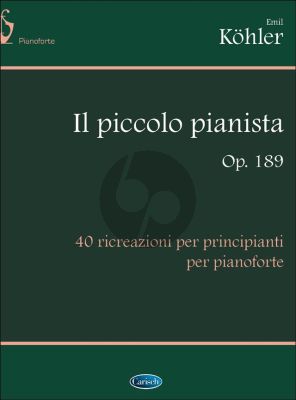 Pianoforte

Emil
Köhler

Il piccolo pianista
Op. 189

40 ricreazioni per principianti
per pianoforte

Carisch